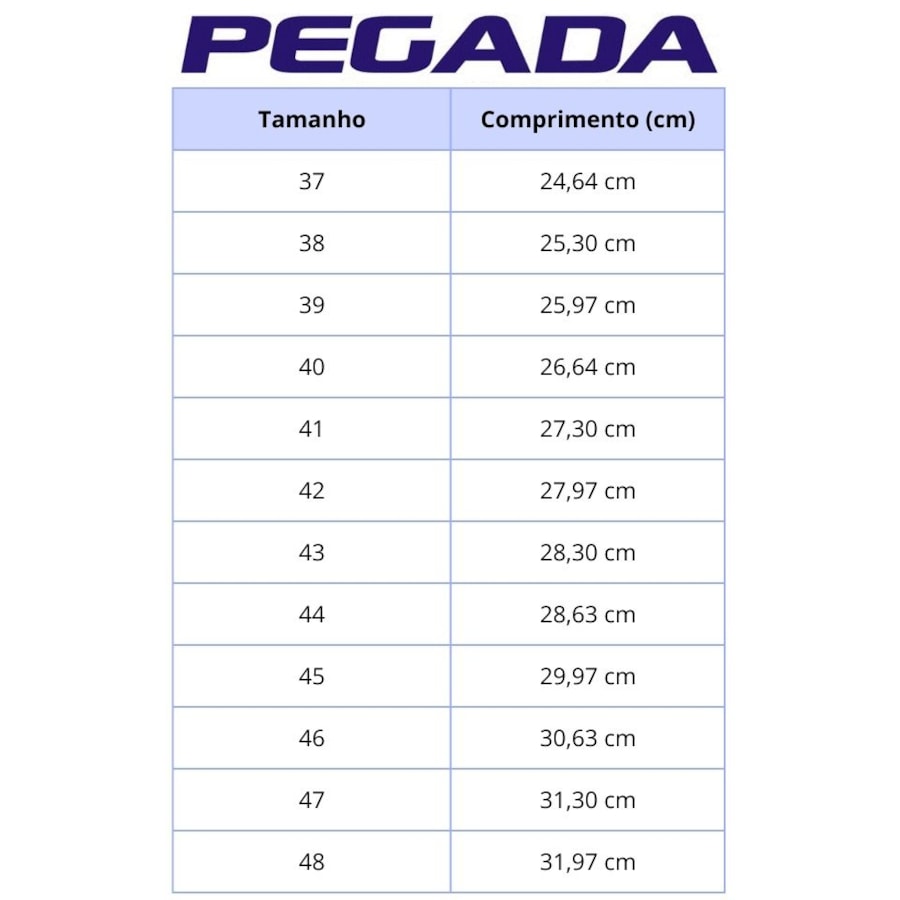 PEGADA

| Tamanho | Comprimento (cm) |
|---|---|
| 37 | 24,64 cm |
| 38 | 25,30 cm |
| 39 | 25,97 cm |
| 40 | 26,64 cm |
| 41 | 27,30 cm |
| 42 | 27,97 cm |
| 43 | 28,30 cm |
| 44 | 28,63 cm |
| 45 | 29,97 cm |
| 46 | 30,63 cm |
| 47 | 31,30 cm |
| 48 | 31,97 cm |